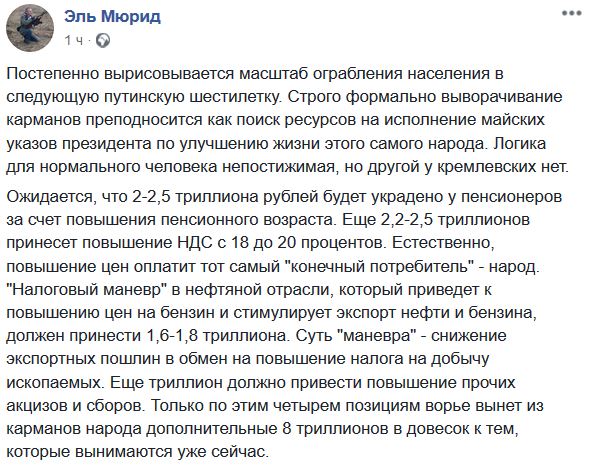 Эль Мюрид
1 ч ·

Постепенно вырисовывается масштаб ограбления населения в следующую путинскую шестилетку. Строго формально выворачивание карманов преподносится как поиск ресурсов на исполнение майских указов президента по улучшению жизни этого самого народа. Логика для нормального человека непостижимая, но другой у кремлевских нет.

Ожидается, что 2-2,5 триллиона рублей будет украдено у пенсионеров за счет повышения пенсионного возраста. Еще 2,2-2,5 триллионов принесет повышение НДС с 18 до 20 процентов. Естественно, повышение цен оплатит тот самый "конечный потребитель" - народ. "Налоговый маневр" в нефтяной отрасли, который приведет к повышению цен на бензин и стимулирует экспорт нефти и бензина, должен принести 1,6-1,8 триллиона. Суть "маневра" - снижение экспортных пошлин в обмен на повышение налога на добычу ископаемых. Еще триллион должно привести повышение прочих акцизов и сборов. Только по этим четырем позициям ворье вынет из карманов народа дополнительные 8 триллионов в довесок к тем, которые вынимаются уже сейчас.